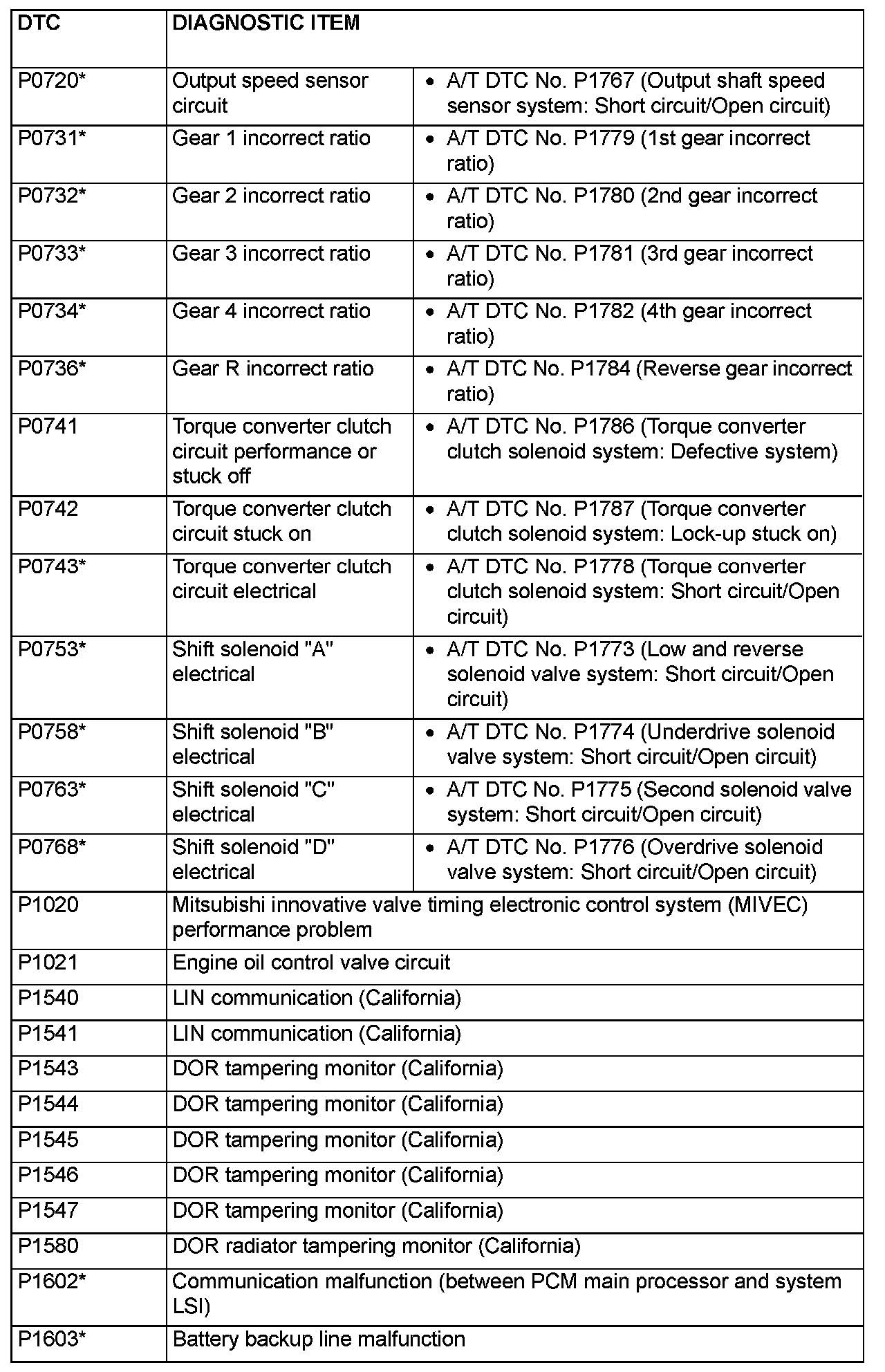 | DTC | DIAGNOSTIC ITEM | |
|---|---|---|
| P0720* | Output speed sensor circuit | • A/T DTC No. P1767 (Output shaft speed sensor system: Short circuit/Open circuit) |
| P0731* | Gear 1 incorrect ratio | • A/T DTC No. P1779 (1st gear incorrect ratio) |
| P0732* | Gear 2 incorrect ratio | • A/T DTC No. P1780 (2nd gear incorrect ratio) |
| P0733* | Gear 3 incorrect ratio | • A/T DTC No. P1781 (3rd gear incorrect ratio) |
| P0734* | Gear 4 incorrect ratio | • A/T DTC No. P1782 (4th gear incorrect ratio) |
| P0736* | Gear R incorrect ratio | • A/T DTC No. P1784 (Reverse gear incorrect ratio) |
| P0741 | Torque converter clutch circuit performance or stuck off | • A/T DTC No. P1786 (Torque converter clutch solenoid system: Defective system) |
| P0742 | Torque converter clutch circuit stuck on | • A/T DTC No. P1787 (Torque converter clutch solenoid system: Lock-up stuck on) |
| P0743* | Torque converter clutch circuit electrical | • A/T DTC No. P1778 (Torque converter clutch solenoid system: Short circuit/Open circuit) |
| P0753* | Shift solenoid "A" electrical | • A/T DTC No. P1773 (Low and reverse solenoid valve system: Short circuit/Open circuit) |
| P0758* | Shift solenoid "B" electrical | • A/T DTC No. P1774 (Underdrive solenoid valve system: Short circuit/Open circuit) |
| P0763* | Shift solenoid "C" electrical | • A/T DTC No. P1775 (Second solenoid valve system: Short circuit/Open circuit) |
| P0768* | Shift solenoid "D" electrical | • A/T DTC No. P1776 (Overdrive solenoid valve system: Short circuit/Open circuit) |
| P1020 | Mitsubishi innovative valve timing electronic control system (MIVEC) performance problem | |
| P1021 | Engine oil control valve circuit | |
| P1540 | LIN communication (California) | |
| P1541 | LIN communication (California) | |
| P1543 | DOR tampering monitor (California) | |
| P1544 | DOR tampering monitor (California) | |
| P1545 | DOR tampering monitor (California) | |
| P1546 | DOR tampering monitor (California) | |
| P1547 | DOR tampering monitor (California) | |
| P1580 | DOR radiator tampering monitor (California) | |
| P1602* | Communication malfunction (between PCM main processor and system LSI) | |
| P1603* | Battery backup line malfunction | |